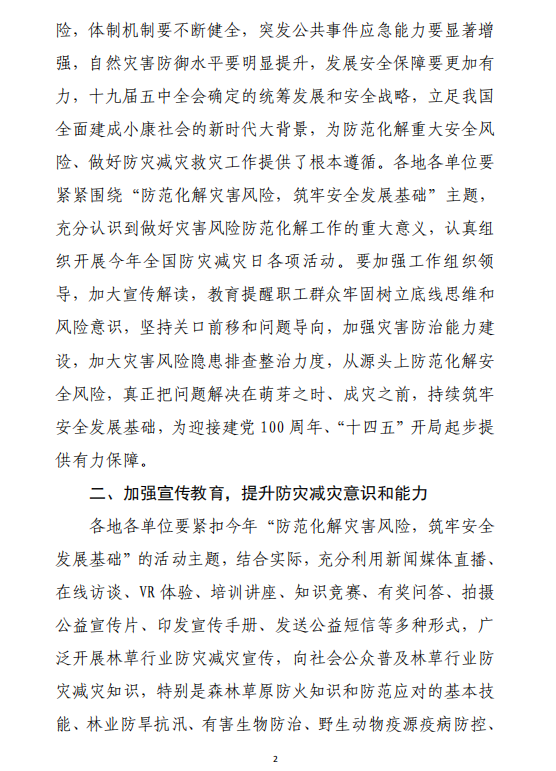 险，体制机制要不断健全，突发公共事件应急能力要显著增强，自然灾害防御水平要明显提升，发展安全保障要更加有力，十九届五中全会确定的统筹发展和安全战略，立足我国全面建成小康社会的新时代大背景，为防范化解重大安全风险、做好防灾减灾救灾工作提供了根本遵循。各地各单位要紧紧围绕“防范化解灾害风险，筑牢安全发展基础”主题，充分认识到做好灾害风险防范化解工作的重大意义，认真组织开展今年全国防灾减灾日各项活动。要加强工作组织领导，加大宣传解读，教育提醒职工群众牢固树立底线思维和风险意识，坚持关口前移和问题导向，加强灾害防治能力建设，加大灾害风险隐患排查整治力度，从源头上防范化解安全风险，真正把问题解决在萌芽之时、成灾之前，持续筑牢安全发展基础，为迎接建党100周年、“十四五”开局起步提供有力保障。

二、加强宣传教育，提升防灾减灾意识和能力

各地各单位要紧扣今年“防范化解灾害风险，筑牢安全发展基础”的活动主题，结合实际，充分利用新闻媒体直播、在线访谈、VR体验、培训讲座、知识竞赛、有奖问答、拍摄公益宣传片、印发宣传手册、发送公益短信等多种形式，广泛开展林草行业防灾减灾宣传，向社会公众普及林草行业防灾减灾知识，特别是森林草原防火知识和防范应对的基本技能、林业防旱抗汛、有害生物防治、野生动物疫源疫病防控、

2